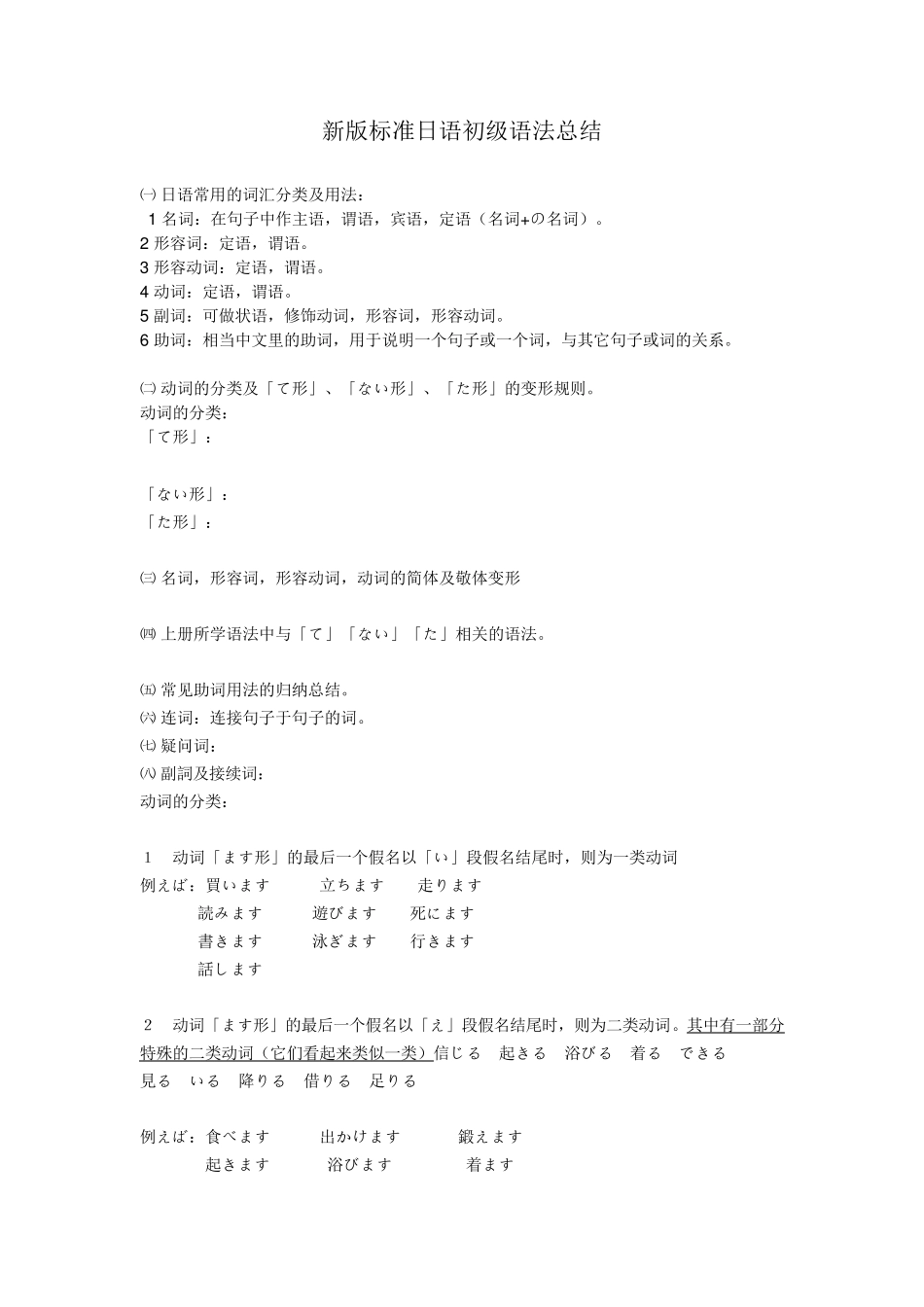 新版标准日语初级语法总结

㈠ 日语常用的词汇分类及用法：
1 名词：在句子中作主语，谓语，宾语，定语（名词+の名词）。
2 形容词：定语，谓语。
3 形容动词：定语，谓语。
4 动词：定语，谓语。
5 副词：可做状语，修饰动词，形容词，形容动词。
6 助词：相当中文里的助词，用于说明一个句子或一个词，与其它句子或词的关系。

㈡ 动词的分类及「て形」、「ない形」、「た形」的变形规则。
动词的分类：
「て形」：

「ない形」：
「た形」：

㈢ 名词，形容词，形容动词，动词的简体及敬体变形

㈣ 上册所学语法中与「て」「ない」「た」相关的语法。

㈤ 常见助词用法的归纳总结。
㈥ 连词：连接句子于句子的词。
㈦ 疑问词：
㈧ 副詞及接续词：
动词的分类：

1　动词「ます形」的最后一个假名以「い」段假名结尾时，则为一类动词
例えば：買います　立ちます　走ります
読みます　遊びます　死にます
書きます　泳ぎます　行きます
話します

2　动词「ます形」的最后一个假名以「え」段假名结尾时，则为二类动词。其中有一部分特殊的二类动词（它们看起来类似一类）信じる　起きる　浴びる　着る　できる
見る　いる　降りる　借りる　足りる

例えば：食べます　出かけます　鍛えます
起きます　浴びます　着ます